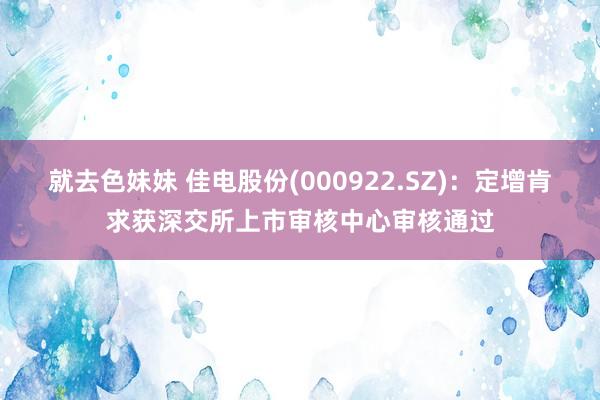 就去色妹妹 佳电股份(000922.SZ)：定增肯求获深交所上市审核中心审核通过